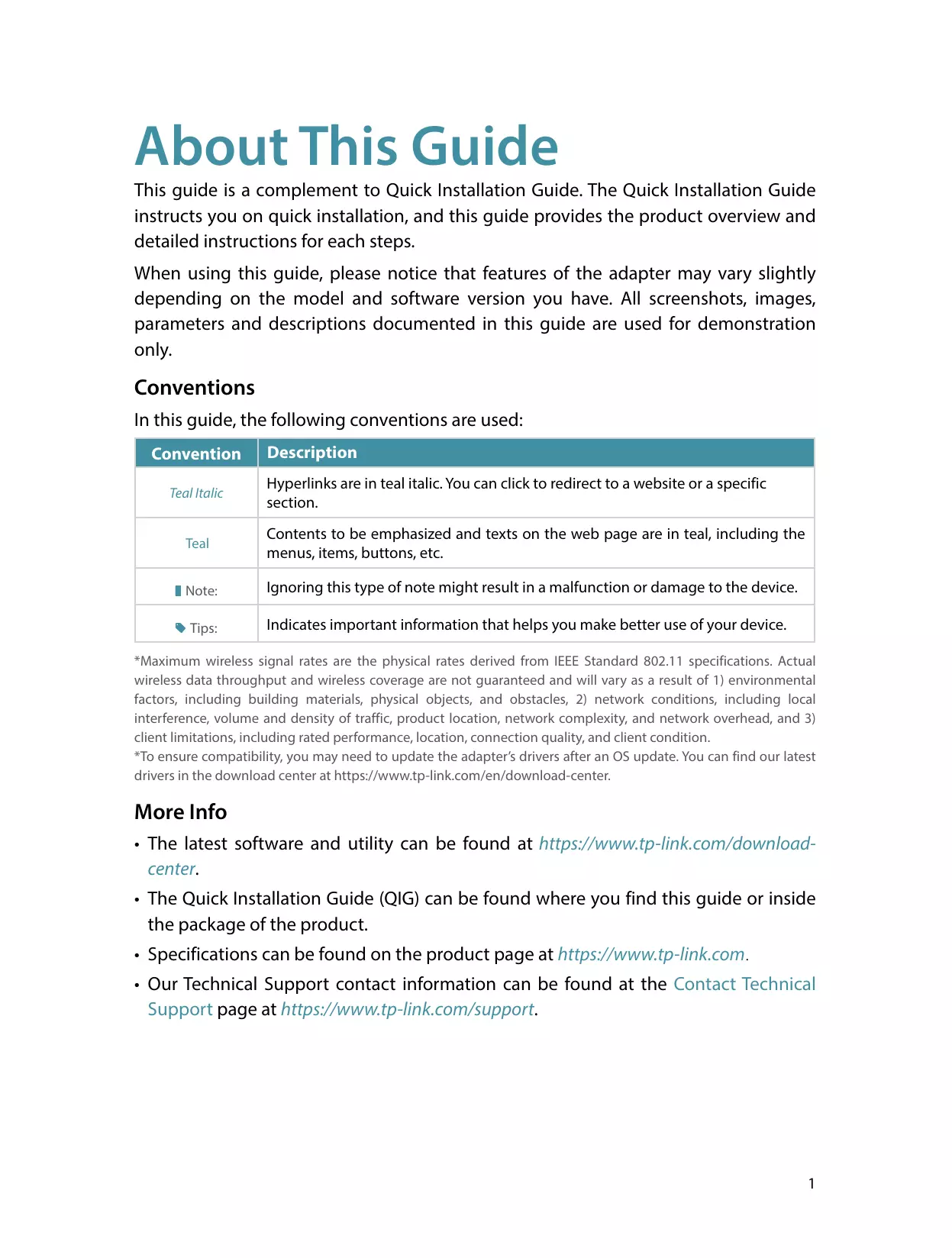 About This Guide

This guide is a complement to Quick Installation Guide. The Quick Installation Guide instructs you on quick installation, and this guide provides the product overview and detailed instructions for each steps.

When using this guide, please notice that features of the adapter may vary slightly depending on the model and software version you have. All screenshots, images, parameters and descriptions documented in this guide are used for demonstration only.

Conventions

In this guide, the following conventions are used:

| Convention | Description |
|---|---|
| Teal Italic | Hyperlinks are in teal italic. You can click to redirect to a website or a specific section. |
| Teal | Contents to be emphasized and texts on the web page are in teal, including the menus, items, buttons, etc. |
| Note: | Ignoring this type of note might result in a malfunction or damage to the device. |
| Tips: | Indicates important information that helps you make better use of your device. |

*Maximum wireless signal rates are the physical rates derived from IEEE Standard 802.11 specifications. Actual wireless data throughput and wireless coverage are not guaranteed and will vary as a result of 1) environmental factors, including building materials, physical objects, and obstacles, 2) network conditions, including local interference, volume and density of traffic, product location, network complexity, and network overhead, and 3) client limitations, including rated performance, location, connection quality, and client condition.
*To ensure compatibility, you may need to update the adapter's drivers after an OS update. You can find our latest drivers in the download center at https://www.tp-link.com/en/download-center.

More Info

• The latest software and utility can be found at https://www.tp-link.com/download-center.

• The Quick Installation Guide (QIG) can be found where you find this guide or inside the package of the product.

• Specifications can be found on the product page at https://www.tp-link.com.

• Our Technical Support contact information can be found at the Contact Technical Support page at https://www.tp-link.com/support.

1